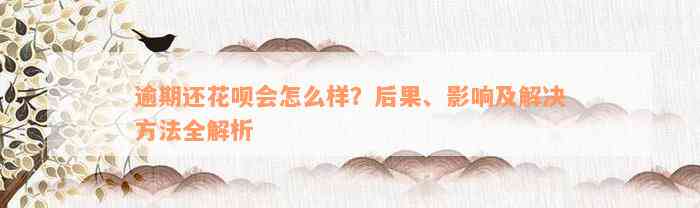 逾期还花呗会怎么样？后果、影响及解决方法全解析